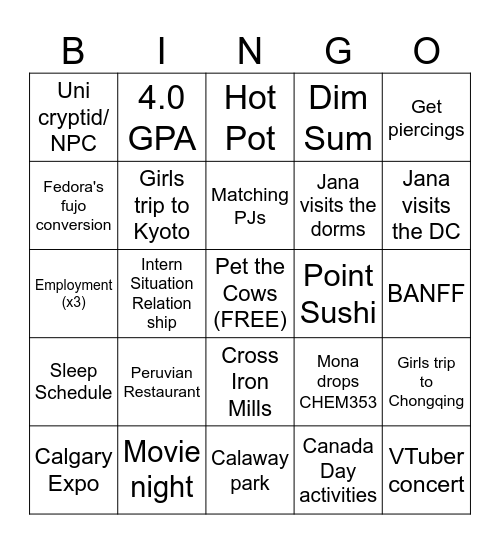 | B | I | N | G | O |
|---|---|---|---|---|
| Uni cryptid/ NPC | 4.0 GPA | Hot Pot | Dim Sum | Get piercings |
| Fedora's fujo conversion | Girls trip to Kyoto | Matching PJs | Jana visits the dorms | Jana visits the DC |
| Employment (x3) | Intern Situation Relation ship | Pet the Cows (FREE) | Point Sushi | BANFF |
| Sleep Schedule | Peruvian Restaurant | Cross Iron Mills | Mona drops CHEM353 | Girls trip to Chongqing |
| Calgary Expo | Movie night | Calaway park | Canada Day activities | VTuber concert |